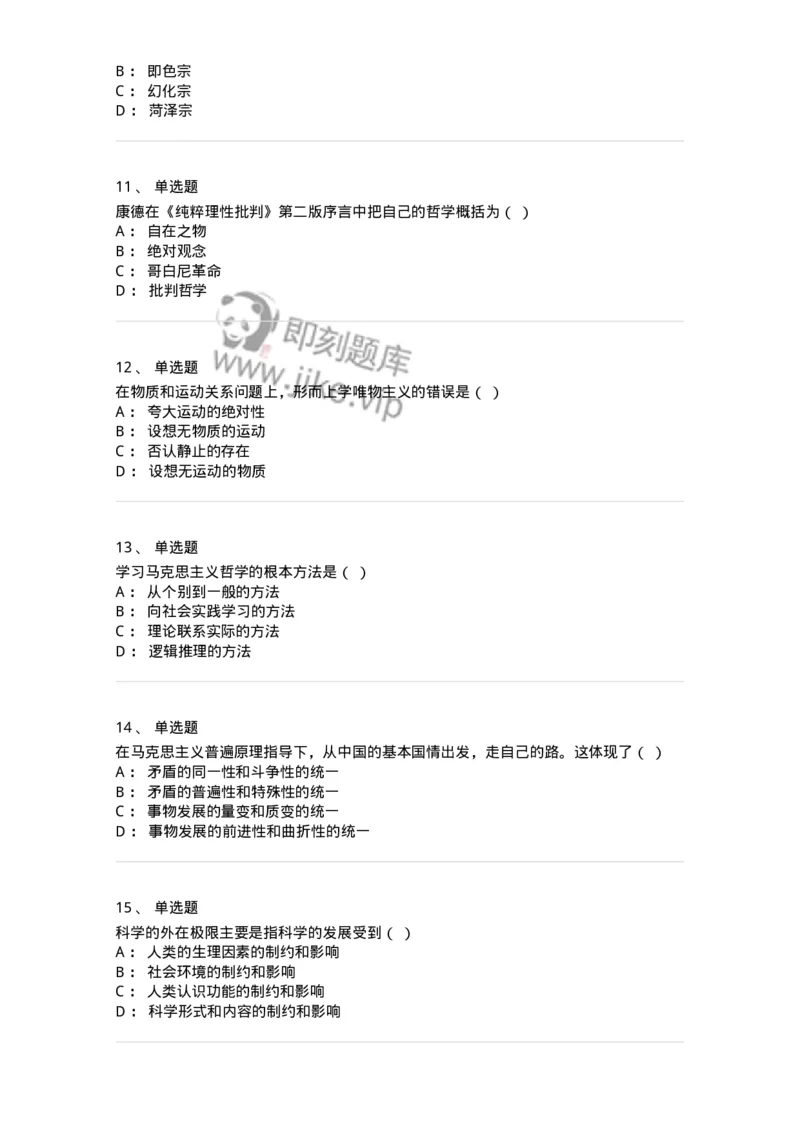 B： 即色宗
C： 幻化宗
D： 菏泽宗

11、 单选题
康德在《纯粹理性批判》第二版序言中把自己的哲学概括为（ ）
A： 自在之物
B： 绝对观念
C： 哥白尼革命
D： 批判哲学

即刻题库
www.jike.vip

12、 单选题
在物质和运动关系问题上，形而上学唯物主义的错误是（ ）
A： 夸大运动的绝对性
B： 设想无物质的运动
C： 否认静止的存在
D： 设想无运动的物质

13、 单选题
学习马克思主义哲学的根本方法是（ ）
A： 从个别到一般的方法
B： 向社会实践学习的方法
C： 理论联系实际的方法
D： 逻辑推理的方法

14、 单选题
在马克思主义普遍原理指导下，从中国的基本国情出发，走自己的路。这体现了（ ）
A： 矛盾的同一性和斗争性的统一
B： 矛盾的普遍性和特殊性的统一
C： 事物发展的量变和质变的统一
D： 事物发展的前进性和曲折性的统一

15、 单选题
科学的外在极限主要是指科学的发展受到（ ）
A： 人类的生理因素的制约和影响
B： 社会环境的制约和影响
C： 人类认识功能的制约和影响
D： 科学形式和内容的制约和影响